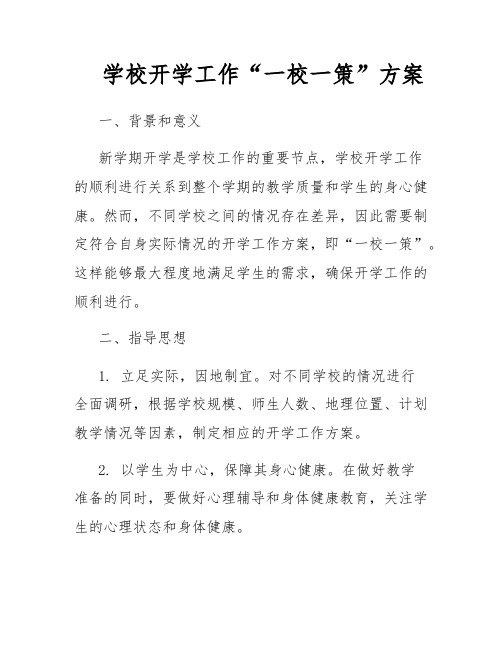 学校开学工作“一校一策”方案

一、背景和意义

新学期开学是学校工作的重要节点，学校开学工作的顺利进行关系到整个学期的教学质量和学生的身心健康。然而，不同学校之间的情况存在差异，因此需要制定符合自身实际情况的开学工作方案，即“一校一策”。这样能够最大程度地满足学生的需求，确保开学工作的顺利进行。

二、指导思想

1. 立足实际，因地制宜。对不同学校的情况进行全面调研，根据学校规模、师生人数、地理位置、计划教学情况等因素，制定相应的开学工作方案。

2. 以学生为中心，保障其身心健康。在做好教学准备的同时，要做好心理辅导和身体健康教育，关注学生的心理状态和身体健康。